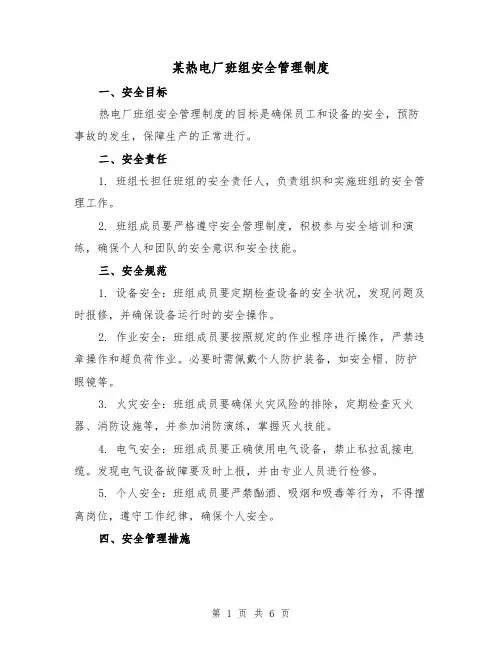 某热电厂班组安全管理制度

一、安全目标

热电厂班组安全管理制度的目标是确保员工和设备的安全，预防事故的发生，保障生产的正常进行。

二、安全责任

1. 班组长担任班组的安全责任人，负责组织和实施班组的安全管理工作。

2. 班组成员要严格遵守安全管理制度，积极参与安全培训和演练，确保个人和团队的安全意识和安全技能。

三、安全规范

1. 设备安全：班组成员要定期检查设备的安全状况，发现问题及时报修，并确保设备运行时的安全操作。

2. 作业安全：班组成员要按照规定的作业程序进行操作，严禁违章操作和超负荷作业。必要时需佩戴个人防护装备，如安全帽、防护眼镜等。

3. 火灾安全：班组成员要确保火灾风险的排除，定期检查灭火器、消防设施等，并参加消防演练，掌握灭火技能。

4. 电气安全：班组成员要正确使用电气设备，禁止私拉乱接电缆。发现电气设备故障要及时上报，并由专业人员进行检修。

5. 个人安全：班组成员要严禁酗酒、吸烟和吸毒等行为，不得擅离岗位，遵守工作纪律，确保个人安全。

四、安全管理措施

第 1 页 共 6 页